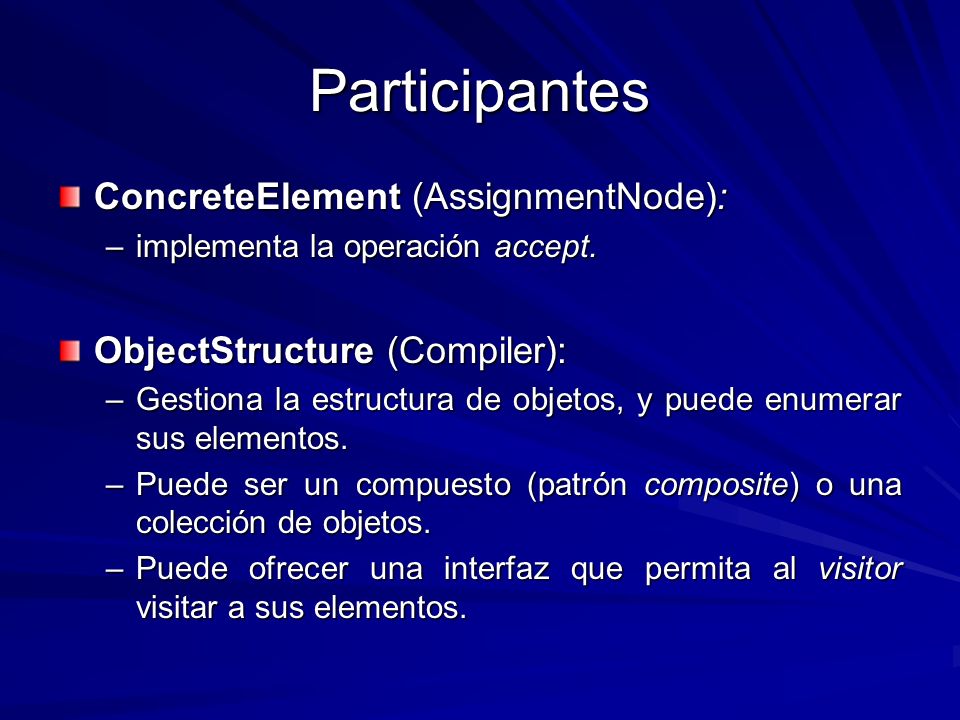 Participantes

ConcreteElement (AssignmentNode):
– implementa la operación accept.

ObjectStructure (Compiler):
– Gestiona la estructura de objetos, y puede enumerar sus elementos.
– Puede ser un compuesto (patrón composite) o una colección de objetos.
– Puede ofrecer una interfaz que permita al visitor visitar a sus elementos.